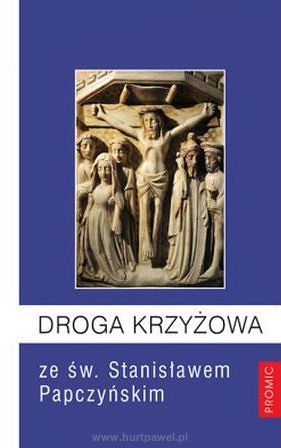 DROGA KRZYŻOWA

ze św. Stanisławem Papczyńskim

PROMIC

www.hurtpawel.pl